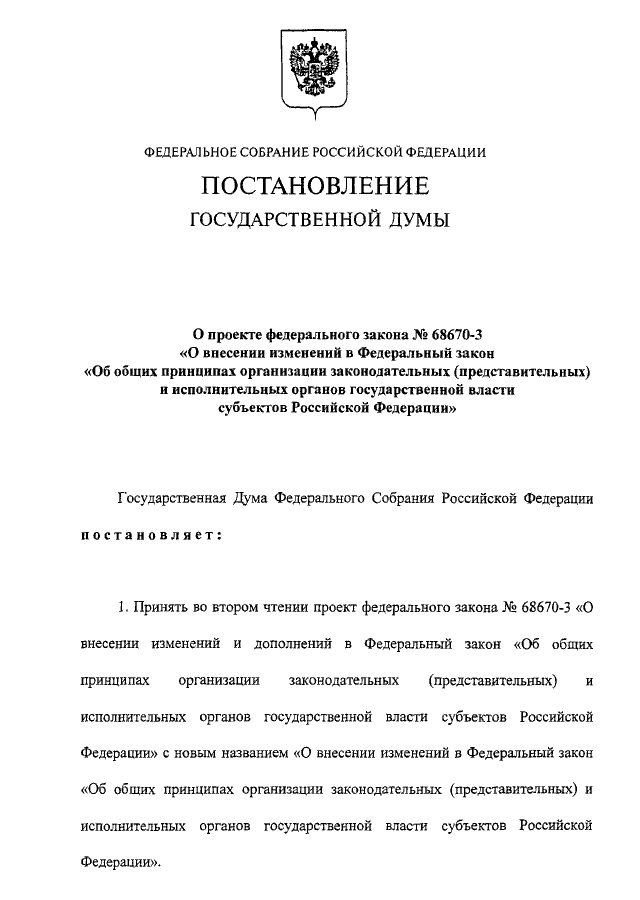 ФЕДЕРАЛЬНОЕ СОБРАНИЕ РОССИЙСКОЙ ФЕДЕРАЦИИ

ПОСТАНОВЛЕНИЕ

ГОСУДАРСТВЕННОЙ ДУМЫ

О проекте федерального закона № 68670-3 «О внесении изменений в Федеральный закон «Об общих принципах организации законодательных (представительных) и исполнительных органов государственной власти субъектов Российской Федерации»

Государственная Дума Федерального Собрания Российской Федерации

постановляет:

1. Принять во втором чтении проект федерального закона № 68670-3 «О внесении изменений и дополнений в Федеральный закон «Об общих принципах организации законодательных (представительных) и исполнительных органов государственной власти субъектов Российской Федерации» с новым названием «О внесении изменений в Федеральный закон «Об общих принципах организации законодательных (представительных) и исполнительных органов государственной власти субъектов Российской Федерации».